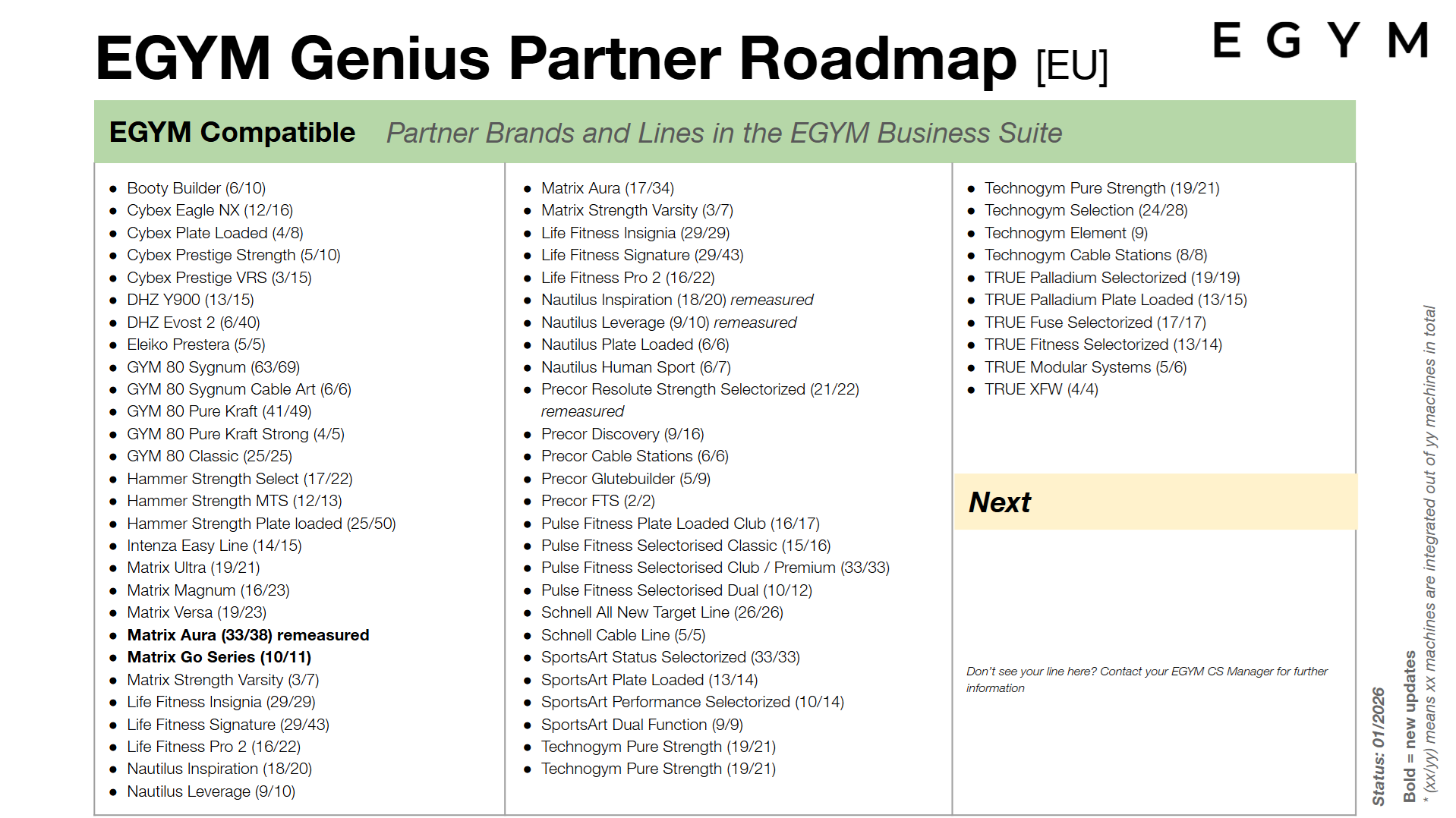 EGYM Genius Partner Roadmap [EU]

EGYM

EGYM Compatible Partner Brands and Lines in the EGYM Business Suite

• Booty Builder (6/10)
• Cybex Eagle NX (12/16)
• Cybex Plate Loaded (4/8)
• Cybex Prestige Strength (5/10)
• Cybex Prestige VRS (3/15)
• DHZ Y900 (13/15)
• DHZ Evost 2 (6/40)
• Eleiko Prestera (5/5)
• GYM 80 Sygnum (63/69)
• GYM 80 Sygnum Cable Art (6/6)
• GYM 80 Pure Kraft (41/49)
• GYM 80 Pure Kraft Strong (4/5)
• GYM 80 Classic (25/25)
• Hammer Strength Select (17/22)
• Hammer Strength MTS (12/13)
• Hammer Strength Plate loaded (25/50)
• Intenza Easy Line (14/15)
• Matrix Ultra (19/21)
• Matrix Magnum (16/23)
• Matrix Versa (19/23)
• Matrix Aura (33/38) remeasured
• Matrix Go Series (10/11)
• Matrix Strength Varsity (3/7)
• Life Fitness Insignia (29/29)
• Life Fitness Signature (29/43)
• Life Fitness Pro 2 (16/22)
• Nautilus Inspiration (18/20)
• Nautilus Leverage (9/10)

• Matrix Aura (17/34)
• Matrix Strength Varsity (3/7)
• Life Fitness Insignia (29/29)
• Life Fitness Signature (29/43)
• Life Fitness Pro 2 (16/22)
• Nautilus Inspiration (18/20) remeasured
• Nautilus Leverage (9/10) remeasured
• Nautilus Plate Loaded (6/6)
• Nautilus Human Sport (6/7)
• Precor Resolute Strength Selectorized (21/22) remeasured
• Precor Discovery (9/16)
• Precor Cable Stations (6/6)
• Precor Glutebuilder (5/9)
• Precor FTS (2/2)
• Pulse Fitness Plate Loaded Club (16/17)
• Pulse Fitness Selectorised Classic (15/16)
• Pulse Fitness Selectorised Club / Premium (33/33)
• Pulse Fitness Selectorised Dual (10/12)
• Schnell All New Target Line (26/26)
• Schnell Cable Line (5/5)
• SportsArt Status Selectorized (33/33)
• SportsArt Plate Loaded (13/14)
• SportsArt Performance Selectorized (10/14)
• SportsArt Dual Function (9/9)
• Technogym Pure Strength (19/21)
• Technogym Pure Strength (19/21)

• Technogym Pure Strength (19/21)
• Technogym Selection (24/28)
• Technogym Element (9)
• Technogym Cable Stations (8/8)
• TRUE Palladium Selectorized (19/19)
• TRUE Palladium Plate Loaded (13/15)
• TRUE Fuse Selectorized (17/17)
• TRUE Fitness Selectorized (13/14)
• TRUE Modular Systems (5/6)
• TRUE XFW (4/4)

Next

Don't see your line here? Contact your EGYM CS Manager for further information

Status: 01/2026
Bold = new updates
* (xx/yy) means xx machines are integrated out of yy machines in total